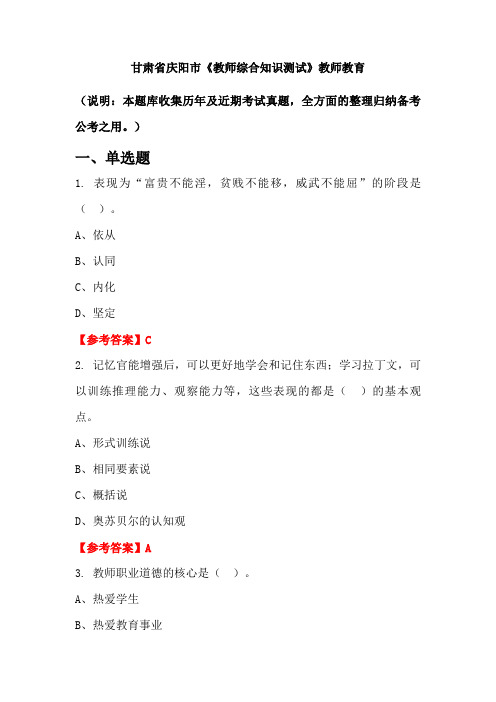 甘肃省庆阳市《教师综合知识测试》教师教育

（说明：本题库收集历年及近期考试真题，全方面的整理归纳备考公考之用。）

一、单选题

1. 表现为“富贵不能淫，贫贱不能移，威武不能屈”的阶段是（ ）。

A、依从

B、认同

C、内化

D、坚定

【参考答案】C

2. 记忆官能增强后，可以更好地学会和记住东西；学习拉丁文，可以训练推理能力、观察能力等，这些表现的都是（ ）的基本观点。

A、形式训练说

B、相同要素说

C、概括说

D、奥苏贝尔的认知观

【参考答案】A

3. 教师职业道德的核心是（ ）。

A、热爱学生

B、热爱教育事业